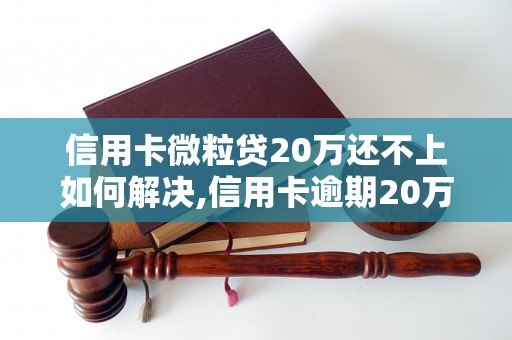 信用卡微粒贷20万还不上如何解决,信用卡逾期20万